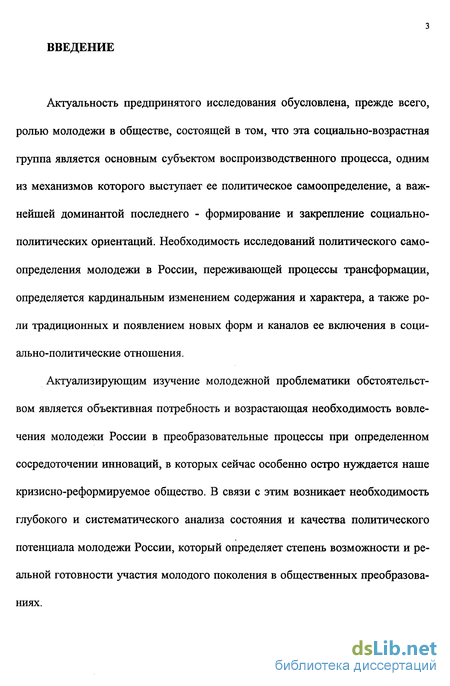 3

ВВЕДЕНИЕ

Актуальность предпринятого исследования обусловлена, прежде всего, ролью молодежи в обществе, состоящей в том, что эта социально-возрастная группа является основным субъектом воспроизводственного процесса, одним из механизмов которого выступает ее политическое самоопределение, а важнейшей доминантой последнего - формирование и закрепление социально-политических ориентаций. Необходимость исследований политического самоопределения молодежи в России, переживающей процессы трансформации, определяется кардинальным изменением содержания и характера, а также роли традиционных и появлением новых форм и каналов ее включения в социально-политические отношения.

Актуализирующим изучение молодежной проблематики обстоятельством является объективная потребность и возрастающая необходимость вовлечения молодежи России в преобразовательные процессы при определенном сосредоточении инноваций, в которых сейчас особенно остро нуждается наше кризисно-реформируемое общество. В связи с этим возникает необходимость глубокого и систематического анализа состояния и качества политического потенциала молодежи России, который определяет степень возможности и реальной готовности участия молодого поколения в общественных преобразованиях.

dsLib.net
библиотека диссертаций